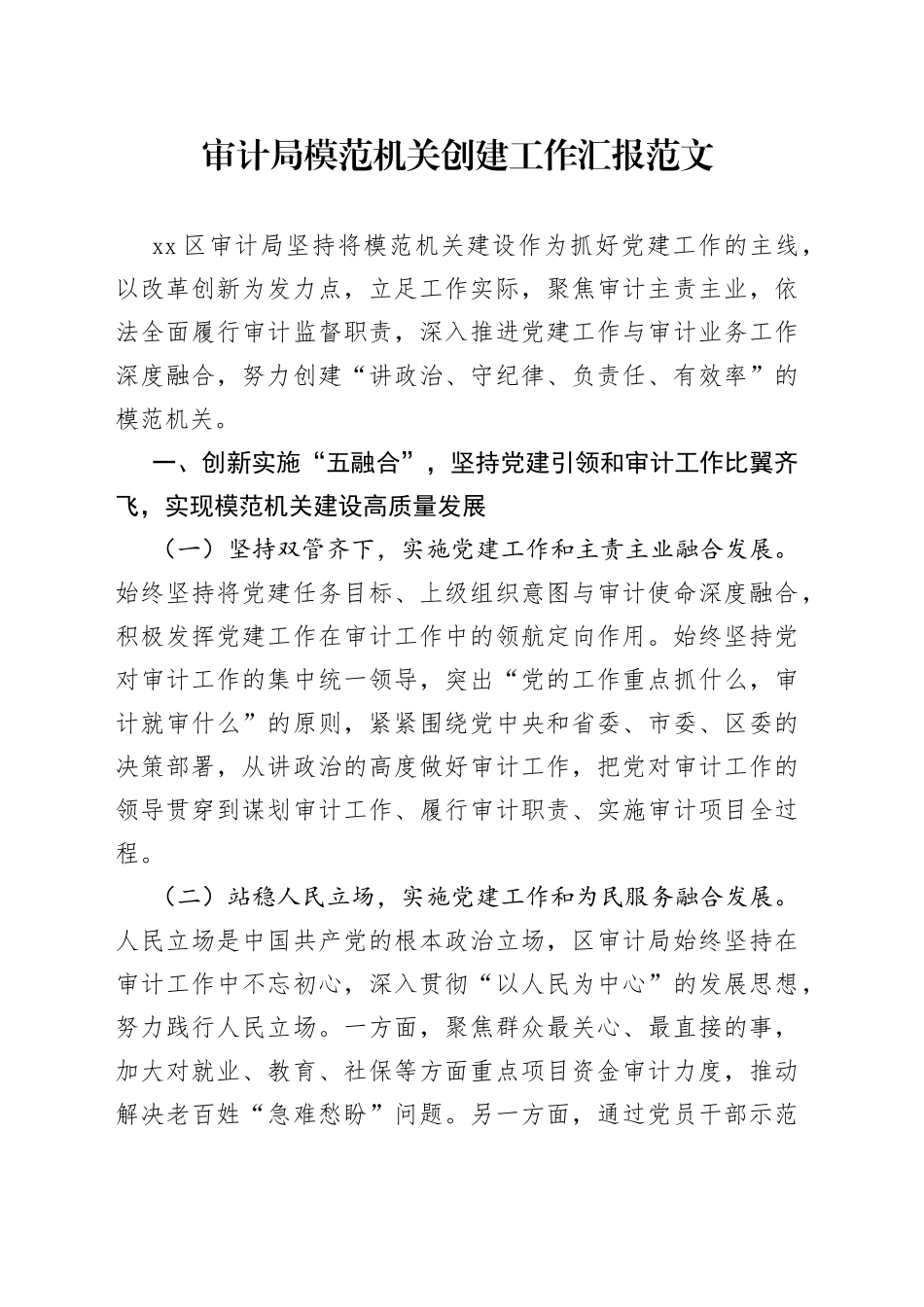 审计局模范机关创建工作汇报范文

xx区审计局坚持将模范机关建设作为抓好党建工作的主线，以改革创新为发力点，立足工作实际，聚焦审计主责主业，依法全面履行审计监督职责，深入推进党建工作与审计业务工作深度融合，努力创建“讲政治、守纪律、负责任、有效率”的模范机关。

一、创新实施“五融合”，坚持党建引领和审计工作比翼齐飞，实现模范机关建设高质量发展

（一）坚持双管齐下，实施党建工作和主责主业融合发展。始终坚持将党建任务目标、上级组织意图与审计使命深度融合，积极发挥党建工作在审计工作中的领航定向作用。始终坚持党对审计工作的集中统一领导，突出“党的工作重点抓什么，审计就审什么”的原则，紧紧围绕党中央和省委、市委、区委的决策部署，从讲政治的高度做好审计工作，把党对审计工作的领导贯穿到谋划审计工作、履行审计职责、实施审计项目全过程。

（二）站稳人民立场，实施党建工作和为民服务融合发展。人民立场是中国共产党的根本政治立场，区审计局始终坚持在审计工作中不忘初心，深入贯彻“以人民为中心”的发展思想，努力践行人民立场。一方面，聚焦群众最关心、最直接的事，加大对就业、教育、社保等方面重点项目资金审计力度，推动解决老百姓“急难愁盼”问题。另一方面，通过党员干部示范